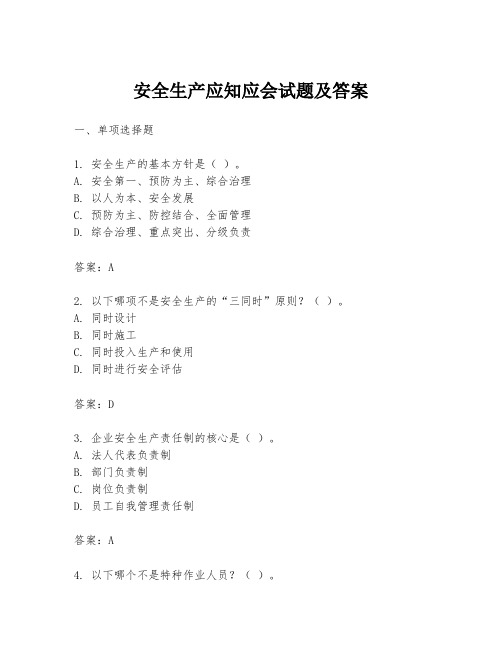 安全生产应知应会试题及答案

一、单项选择题

1. 安全生产的基本方针是（ ）。
A. 安全第一、预防为主、综合治理
B. 以人为本、安全发展
C. 预防为主、防控结合、全面管理
D. 综合治理、重点突出、分级负责

答案：A

2. 以下哪项不是安全生产的“三同时”原则？（ ）。
A. 同时设计
B. 同时施工
C. 同时投入生产和使用
D. 同时进行安全评估

答案：D

3. 企业安全生产责任制的核心是（ ）。
A. 法人代表负责制
B. 部门负责制
C. 岗位负责制
D. 员工自我管理责任制

答案：A

4. 以下哪个不是特种作业人员？（ ）。